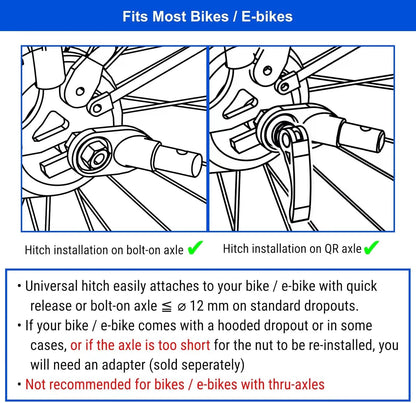 Fits Most Bikes / E-bikes

Hitch installation on bolt-on axle ✔

Hitch installation on QR axle ✔

• Universal hitch easily attaches to your bike / e-bike with quick release or bolt-on axle ≦ ⌀ 12 mm on standard dropouts.
• If your bike / e-bike comes with a hooded dropout or in some cases, or if the axle is too short for the nut to be re-installed, you will need an adapter (sold seperately)
• Not recommended for bikes / e-bikes with thru-axles